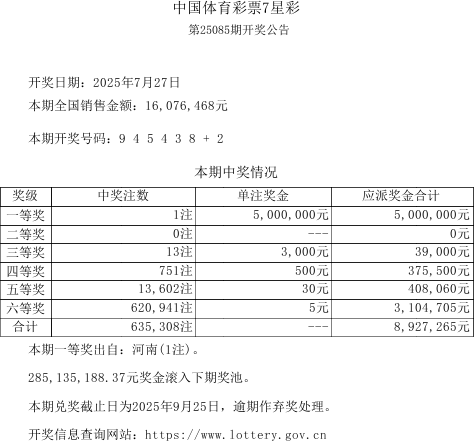 中国体育彩票7星彩
第25085期开奖公告

开奖日期：2025年7月27日
本期全国销售金额：16,076,468元

本期开奖号码：9 4 5 4 3 8 + 2

本期中奖情况

| 奖级 | 中奖注数 | 单注奖金 | 应派奖金合计 |
|---|---|---|---|
| 一等奖 | 1注 | 5,000,000元 | 5,000,000元 |
| 二等奖 | 0注 | --- | 0元 |
| 三等奖 | 13注 | 3,000元 | 39,000元 |
| 四等奖 | 751注 | 500元 | 375,500元 |
| 五等奖 | 13,602注 | 30元 | 408,060元 |
| 六等奖 | 620,941注 | 5元 | 3,104,705元 |
| 合计 | 635,308注 | --- | 8,927,265元 |

本期一等奖出自：河南(1注)。

285,135,188.37元奖金滚入下期奖池。

本期兑奖截止日为2025年9月25日，逾期作弃奖处理。

开奖信息查询网站：https://www.lottery.gov.cn